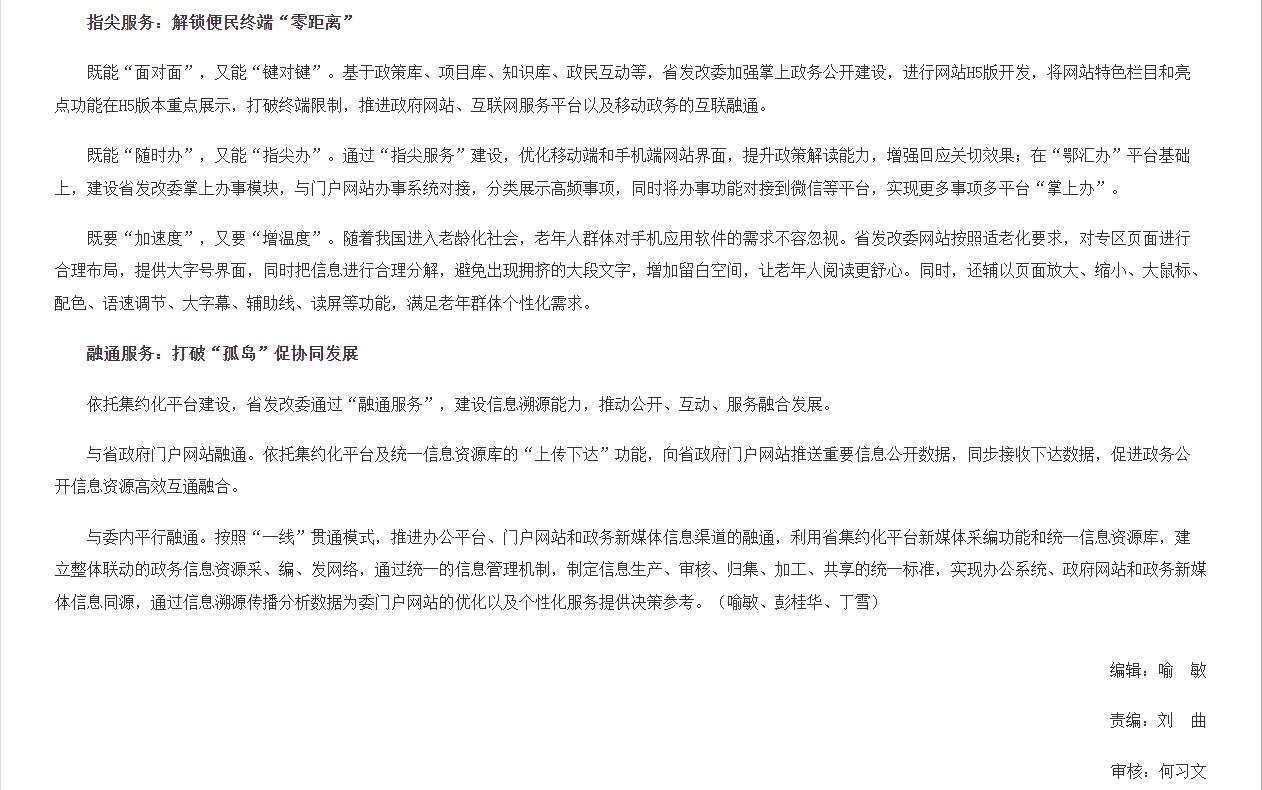 指尖服务：解锁便民终端“零距离”

既能“面对面”，又能“键对键”。基于政策库、项目库、知识库、政民互动等，省发改委加强掌上政务公开建设，进行网站H5版开发，将网站特色栏目和亮点功能在H5版本重点展示，打破终端限制，推进政府网站、互联网服务平台以及移动政务的互联融通。

既能“随时办”，又能“指尖办”。通过“指尖服务”建设，优化移动端和手机端网站界面，提升政策解读能力，增强回应关切效果；在“鄂汇办”平台基础上，建设省发改委掌上办事模块，与门户网站办事系统对接，分类展示高频事项，同时将办事功能对接到微信等平台，实现更多事项多平台“掌上办”。

既要“加速度”，又要“增温度”。随着我国进入老龄化社会，老年人群体对手机应用软件的需求不容忽视。省发改委网站按照适老化要求，对专区页面进行合理布局，提供大字号界面，同时把信息进行合理分解，避免出现拥挤的大段文字，增加留白空间，让老年人阅读更舒心。同时，还辅以页面放大、缩小、大鼠标、配色、语速调节、大字幕、辅助线、读屏等功能，满足老年群体个性化需求。

融通服务：打破“孤岛”促协同发展

依托集约化平台建设，省发改委通过“融通服务”，建设信息溯源能力，推动公开、互动、服务融合发展。

与省政府门户网站融通。依托集约化平台及统一信息资源库的“上传下达”功能，向省政府门户网站推送重要信息公开数据，同步接收下达数据，促进政务公开信息资源高效互通融合。

与委内平行融通。按照“一线”贯通模式，推进办公平台、门户网站和政务新媒体信息渠道的融通，利用省集约化平台新媒体采编功能和统一信息资源库，建立整体联动的政务信息资源采、编、发网络，通过统一的信息管理机制，制定信息生产、审核、归集、加工、共享的统一标准，实现办公系统、政府网站和政务新媒体信息同源，通过信息溯源传播分析数据为委门户网站的优化以及个性化服务提供决策参考。（喻敏、彭桂华、丁雪）

编辑：喻 敏

责编：刘 曲

审核：何习文